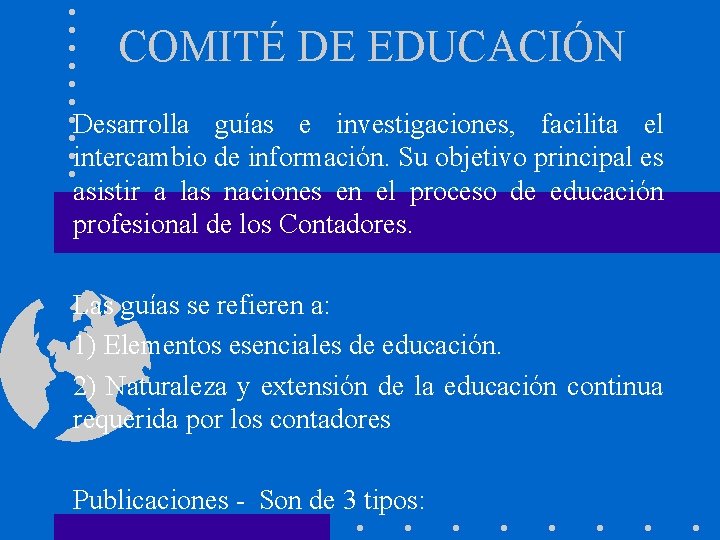 COMITÉ DE EDUCACIÓN

Desarrolla guías e investigaciones, facilita el intercambio de información. Su objetivo principal es asistir a las naciones en el proceso de educación profesional de los Contadores.

Las guías se refieren a:

1) Elementos esenciales de educación.

2) Naturaleza y extensión de la educación continua requerida por los contadores

Publicaciones - Son de 3 tipos: